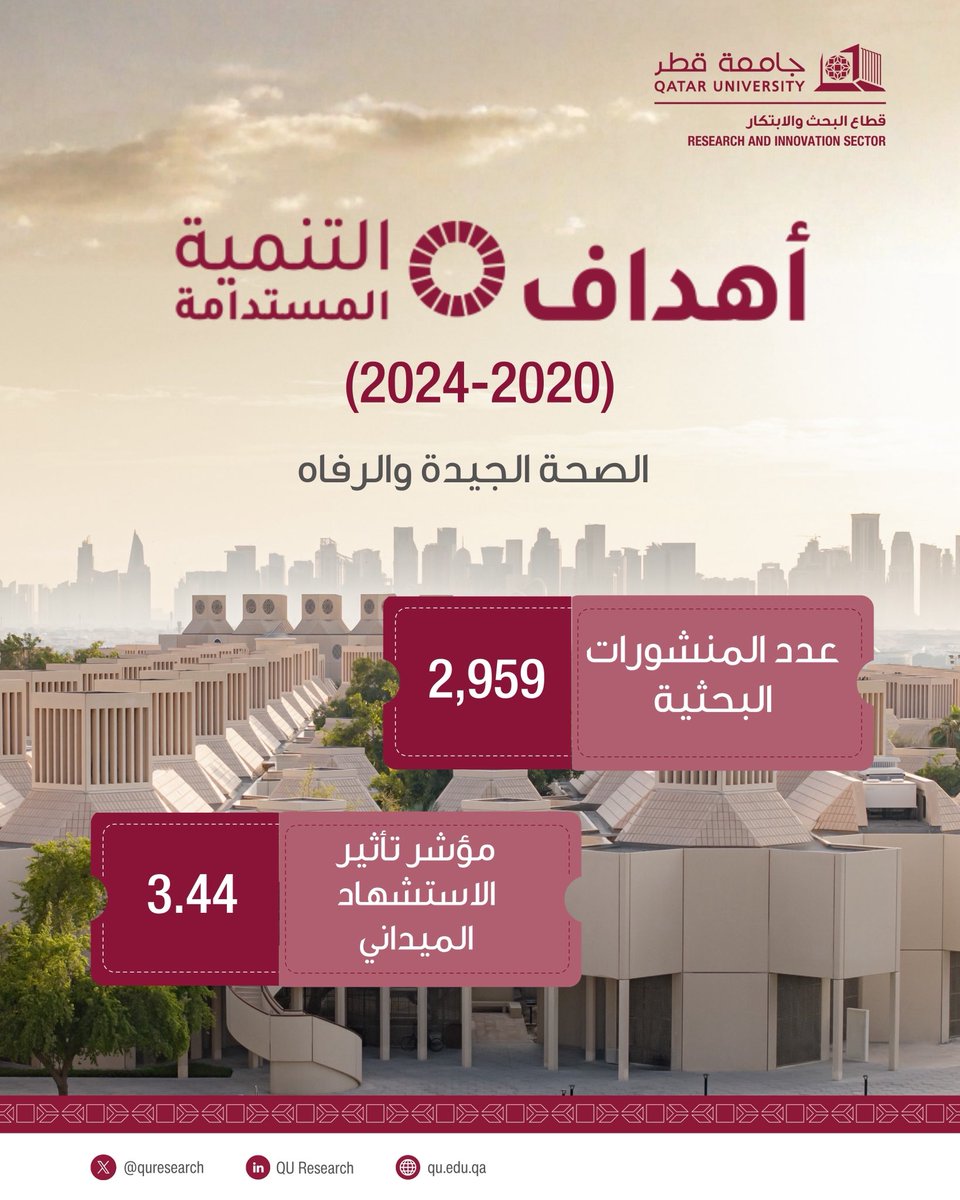 جامعة قطر
QATAR UNIVERSITY
قطاع البحث والابتكار
RESEARCH AND INNOVATION SECTOR

أهداف التنمية المستدامة

(2024-2020)

الصحة الجيدة والرفاه

عدد المنشورات البحثية
2,959

مؤشر تأثير الاستشهاد الميداني
3.44

@quresearch
QU Research
qu.edu.qa